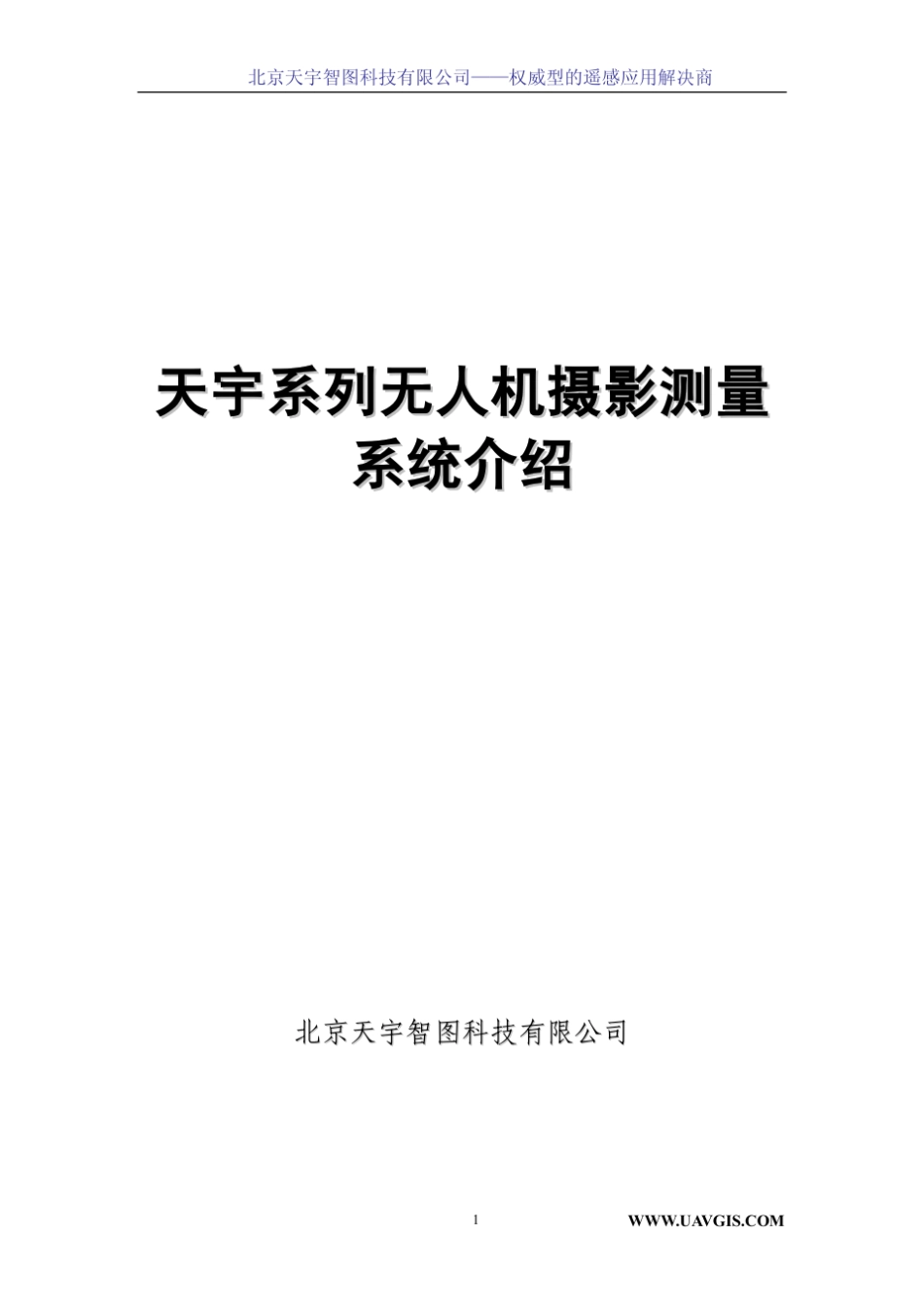 北京天宇智图科技有限公司——权威型的遥感应用解决商

天宇系列无人机摄影测量系统介绍

北京天宇智图科技有限公司

1

WWW.UAVGIS.COM